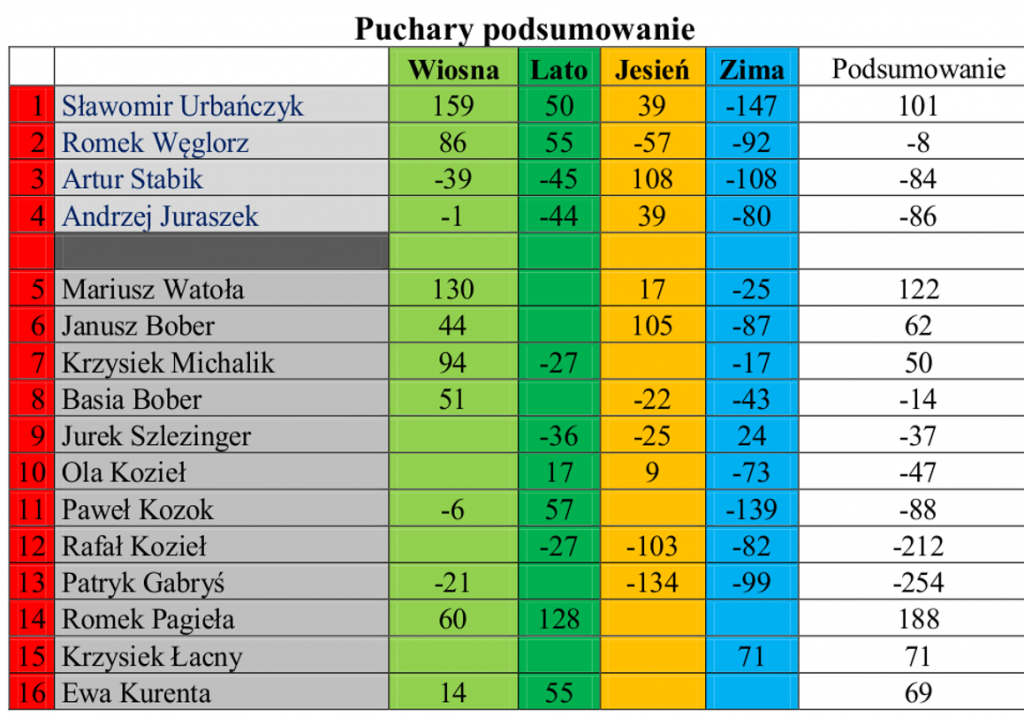 Puchary podsumowanie

| | | Wiosna | Lato | Jesień | Zima | Podsumowanie |
|---|---|---|---|---|---|---|
| 1 | Sławomir Urbańczyk | 159 | 50 | 39 | -147 | 101 |
| 2 | Romek Węglorz | 86 | 55 | -57 | -92 | -8 |
| 3 | Artur Stabik | -39 | -45 | 108 | -108 | -84 |
| 4 | Andrzej Juraszek | -1 | -44 | 39 | -80 | -86 |
| | | | | | | |
| 5 | Mariusz Watoła | 130 | | 17 | -25 | 122 |
| 6 | Janusz Bober | 44 | | 105 | -87 | 62 |
| 7 | Krzysiek Michalik | 94 | -27 | | -17 | 50 |
| 8 | Basia Bober | 51 | | -22 | -43 | -14 |
| 9 | Jurek Szlezinger | | -36 | -25 | 24 | -37 |
| 10 | Ola Kozieł | | 17 | 9 | -73 | -47 |
| 11 | Paweł Kozok | -6 | 57 | | -139 | -88 |
| 12 | Rafał Kozieł | | -27 | -103 | -82 | -212 |
| 13 | Patryk Gabryś | -21 | | -134 | -99 | -254 |
| 14 | Romek Pagieła | 60 | 128 | | | 188 |
| 15 | Krzysiek Łacny | | | | 71 | 71 |
| 16 | Ewa Kurenta | 14 | 55 | | | 69 |